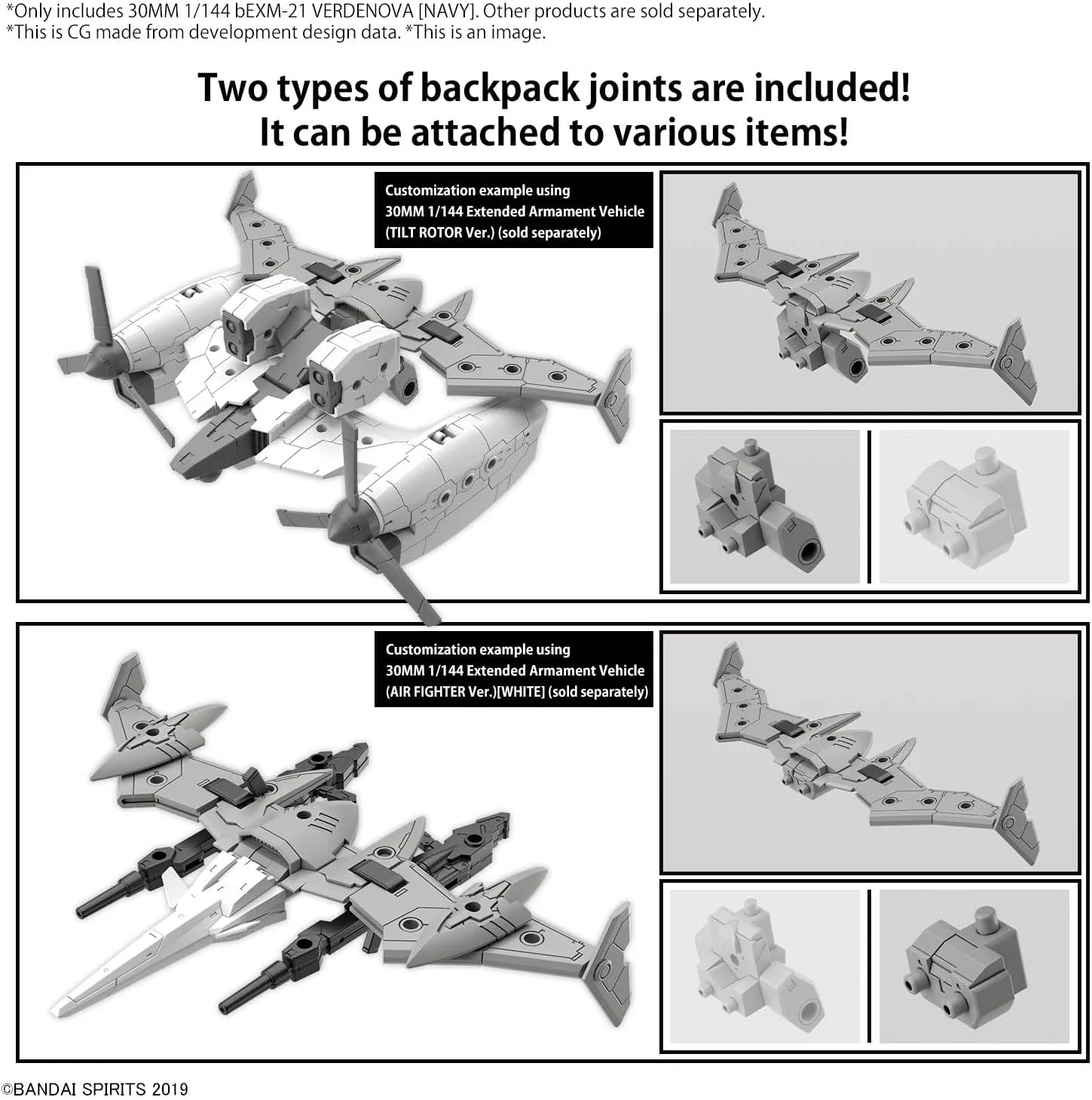 *Only includes 30MM 1/144 bEXM-21 VERDENOVA [NAVY]. Other products are sold separately.
*This is CG made from development design data. *This is an image.

Two types of backpack joints are included!
It can be attached to various items!

Customization example using
30MM 1/144 Extended Armament Vehicle
(TILT ROTOR Ver.) (sold separately)

Customization example using
30MM 1/144 Extended Armament Vehicle
(AIR FIGHTER Ver.)[WHITE] (sold separately)

©BANDAI SPIRITS 2019